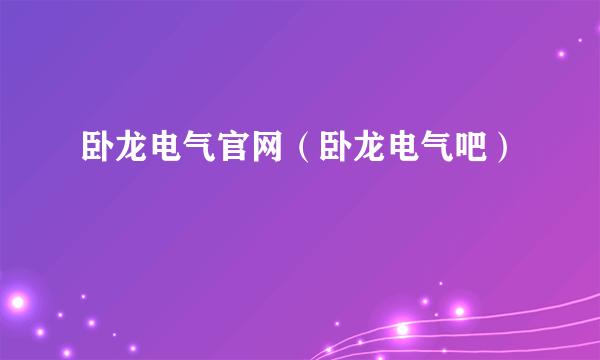 卧龙电气官网（卧龙电气吧）